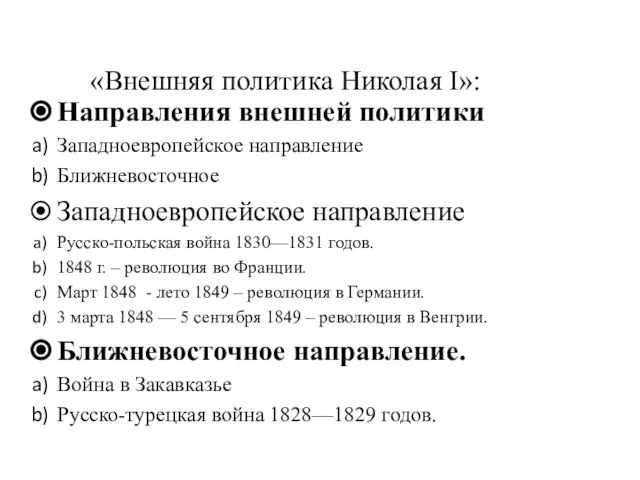 «Внешняя политика Николая I»:

Направления внешней политики

a) Западноевропейское направление

b) Ближневосточное

Западноевропейское направление

a) Русско-польская война 1830—1831 годов.

b) 1848 г. – революция во Франции.

c) Март 1848 - лето 1849 – революция в Германии.

d) 3 марта 1848 — 5 сентября 1849 – революция в Венгрии.

Ближневосточное направление.

a) Война в Закавказье

b) Русско-турецкая война 1828—1829 годов.